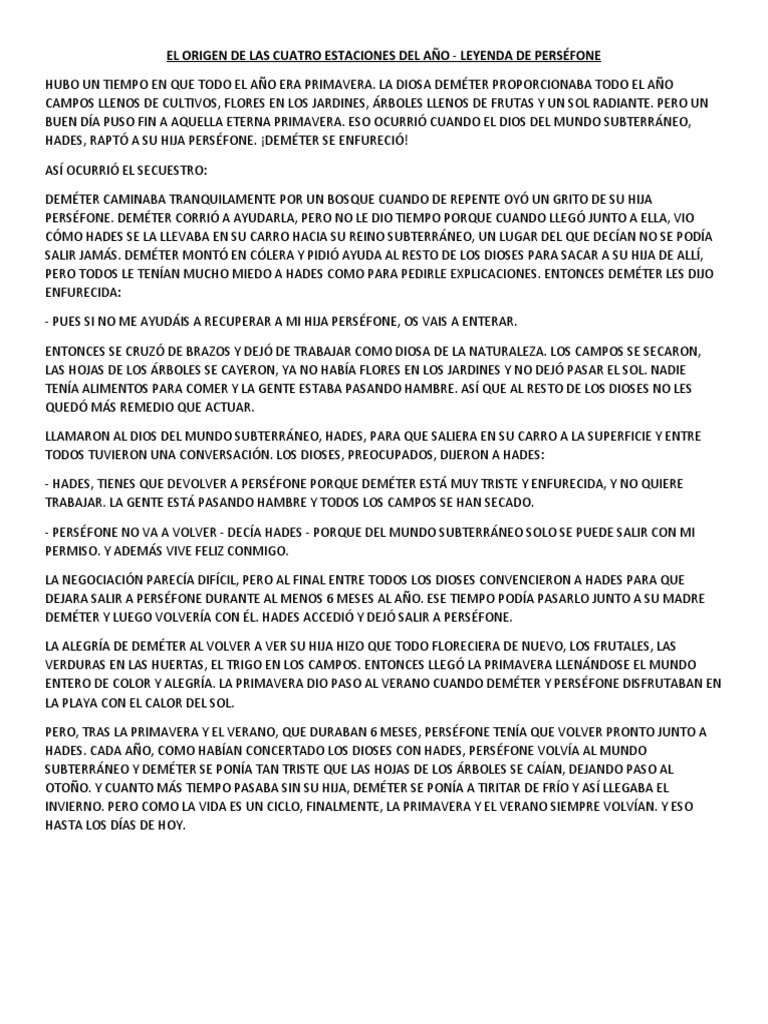 EL ORIGEN DE LAS CUATRO ESTACIONES DEL AÑO - LEYENDA DE PERSÉFONE

HUBO UN TIEMPO EN QUE TODO EL AÑO ERA PRIMAVERA. LA DIOSA DEMÉTER PROPORCIONABA TODO EL AÑO CAMPOS LLENOS DE CULTIVOS, FLORES EN LOS JARDINES, ÁRBOLES LLENOS DE FRUTAS Y UN SOL RADIANTE. PERO UN BUEN DÍA PUSO FIN A AQUELLA ETERNA PRIMAVERA. ESO OCURRIÓ CUANDO EL DIOS DEL MUNDO SUBTERRÁNEO, HADES, RAPTÓ A SU HIJA PERSÉFONE. ¡DEMÉTER SE ENFURECIÓ!

ASÍ OCURRIÓ EL SECUESTRO:

DEMÉTER CAMINABA TRANQUILAMENTE POR UN BOSQUE CUANDO DE REPENTE OYÓ UN GRITO DE SU HIJA PERSÉFONE. DEMÉTER CORRIÓ A AYUDARLA, PERO NO LE DIO TIEMPO PORQUE CUANDO LLEGÓ JUNTO A ELLA, VIO CÓMO HADES SE LA LLEVABA EN SU CARRO HACIA SU REINO SUBTERRÁNEO, UN LUGAR DEL QUE DECÍAN NO SE PODÍA SALIR JAMÁS. DEMÉTER MONTÓ EN CÓLERA Y PIDIÓ AYUDA AL RESTO DE LOS DIOSES PARA SACAR A SU HIJA DE ALLÍ, PERO TODOS LE TENÍAN MUCHO MIEDO A HADES COMO PARA PEDIRLE EXPLICACIONES. ENTONCES DEMÉTER LES DIJO ENFURECIDA:

- PUES SI NO ME AYUDÁIS A RECUPERAR A MI HIJA PERSÉFONE, OS VAIS A ENTERAR.

ENTONCES SE CRUZÓ DE BRAZOS Y DEJÓ DE TRABAJAR COMO DIOSA DE LA NATURALEZA. LOS CAMPOS SE SECARON, LAS HOJAS DE LOS ÁRBOLES SE CAYERON, YA NO HABÍA FLORES EN LOS JARDINES Y NO DEJÓ PASAR EL SOL. NADIE TENÍA ALIMENTOS PARA COMER Y LA GENTE ESTABA PASANDO HAMBRE. ASÍ QUE AL RESTO DE LOS DIOSES NO LES QUEDÓ MÁS REMEDIO QUE ACTUAR.

LLAMARON AL DIOS DEL MUNDO SUBTERRÁNEO, HADES, PARA QUE SALIERA EN SU CARRO A LA SUPERFICIE Y ENTRE TODOS TUVIERON UNA CONVERSACIÓN. LOS DIOSES, PREOCUPADOS, DIJERON A HADES:

- HADES, TIENES QUE DEVOLVER A PERSÉFONE PORQUE DEMÉTER ESTÁ MUY TRISTE Y ENFURECIDA, Y NO QUIERE TRABAJAR. LA GENTE ESTÁ PASANDO HAMBRE Y TODOS LOS CAMPOS SE HAN SECADO.

- PERSÉFONE NO VA A VOLVER - DECÍA HADES - PORQUE DEL MUNDO SUBTERRÁNEO SOLO SE PUEDE SALIR CON MI PERMISO. Y ADEMÁS VIVE FELIZ CONMIGO.

LA NEGOCIACIÓN PARECÍA DIFÍCIL, PERO AL FINAL ENTRE TODOS LOS DIOSES CONVENCIERON A HADES PARA QUE DEJARA SALIR A PERSÉFONE DURANTE AL MENOS 6 MESES AL AÑO. ESE TIEMPO PODÍA PASARLO JUNTO A SU MADRE DEMÉTER Y LUEGO VOLVERÍA CON ÉL. HADES ACCEDIÓ Y DEJÓ SALIR A PERSÉFONE.

LA ALEGRÍA DE DEMÉTER AL VOLVER A VER SU HIJA HIZO QUE TODO FLORECIERA DE NUEVO, LOS FRUTALES, LAS VERDURAS EN LAS HUERTAS, EL TRIGO EN LOS CAMPOS. ENTONCES LLEGÓ LA PRIMAVERA LLENÁNDOSE EL MUNDO ENTERO DE COLOR Y ALEGRÍA. LA PRIMAVERA DIO PASO AL VERANO CUANDO DEMÉTER Y PERSÉFONE DISFRUTABAN EN LA PLAYA CON EL CALOR DEL SOL.

PERO, TRAS LA PRIMAVERA Y EL VERANO, QUE DURABAN 6 MESES, PERSÉFONE TENÍA QUE VOLVER PRONTO JUNTO A HADES. CADA AÑO, COMO HABÍAN CONCERTADO LOS DIOSES CON HADES, PERSÉFONE VOLVÍA AL MUNDO SUBTERRÁNEO Y DEMÉTER SE PONÍA TAN TRISTE QUE LAS HOJAS DE LOS ÁRBOLES SE CAÍAN, DEJANDO PASO AL OTOÑO. Y CUANTO MÁS TIEMPO PASABA SIN SU HIJA, DEMÉTER SE PONÍA A TIRITAR DE FRÍO Y ASÍ LLEGABA EL INVIERNO. PERO COMO LA VIDA ES UN CICLO, FINALMENTE, LA PRIMAVERA Y EL VERANO SIEMPRE VOLVÍAN. Y ESO HASTA LOS DÍAS DE HOY.